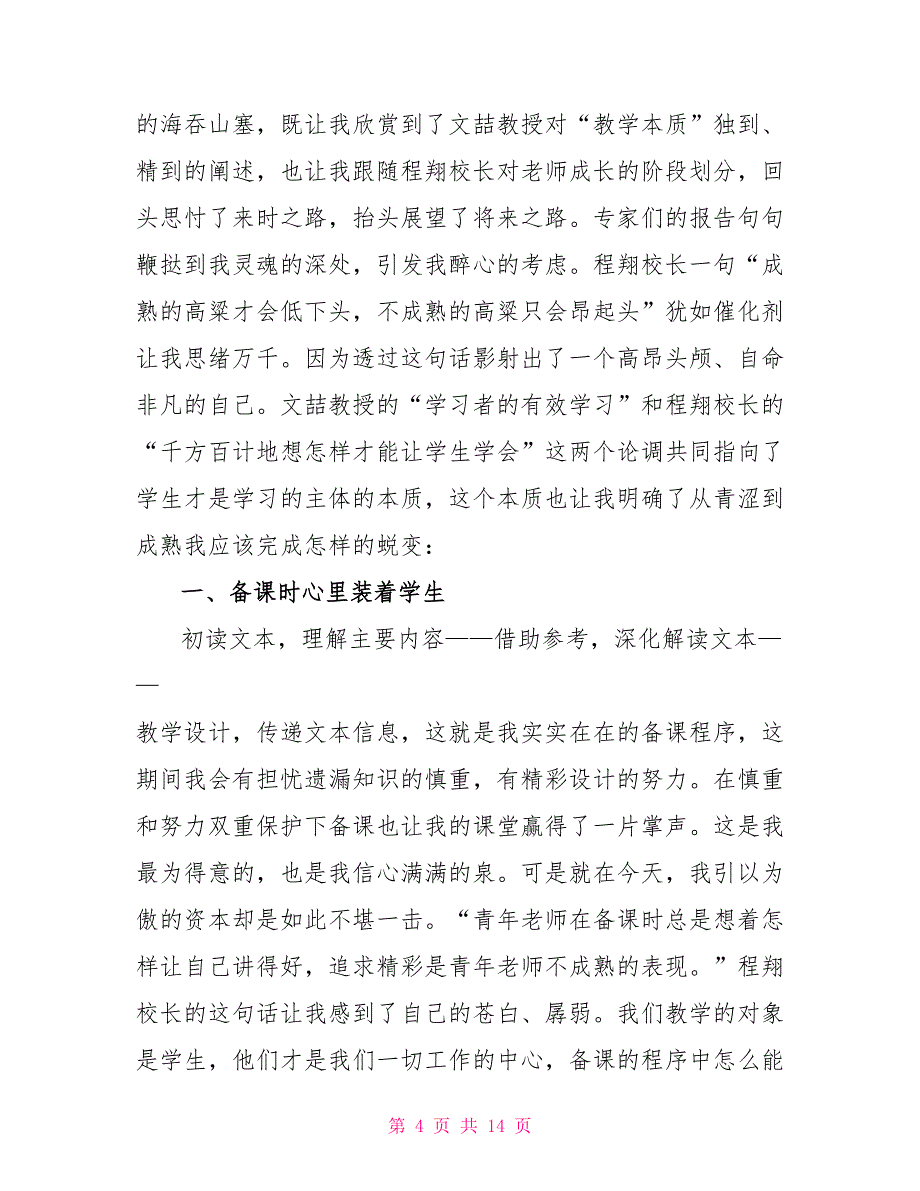 的海吞山塞，既让我欣赏到了文喆教授对“教学本质”独到、精到的阐述，也让我跟随程翔校长对老师成长的阶段划分，回头思忖了来时之路，抬头展望了将来之路。专家们的报告句句鞭挞到我灵魂的深处，引发我醉心的考虑。程翔校长一句“成熟的高粱才会低下头，不成熟的高粱只会昂起头”犹如催化剂让我思绪万千。因为透过这句话影射出了一个高昂头颅、自命非凡的自己。文喆教授的“学习者的有效学习”和程翔校长的“千方百计地想怎样才能让学生学会”这两个论调共同指向了学生才是学习的主体的本质，这个本质也让我明确了从青涩到成熟我应该完成怎样的蜕变：

一、备课时心里装着学生

初读文本，理解主要内容——借助参考，深化解读文本——

教学设计，传递文本信息，这就是我实实在在的备课程序，这期间我会有担忧遗漏知识的慎重，有精彩设计的努力。在慎重和努力双重保护下备课也让我的课堂赢得了一片掌声。这是我最为得意的，也是我信心满满的泉。可是就在今天，我引以为傲的资本却是如此不堪一击。“青年老师在备课时总是想着怎样让自己讲得好，追求精彩是青年老师不成熟的表现。”程翔校长的这句话让我感到了自己的苍白、孱弱。我们教学的对象是学生，他们才是我们一切工作的中心，备课的程序中怎么能

第 4 页 共 14 页